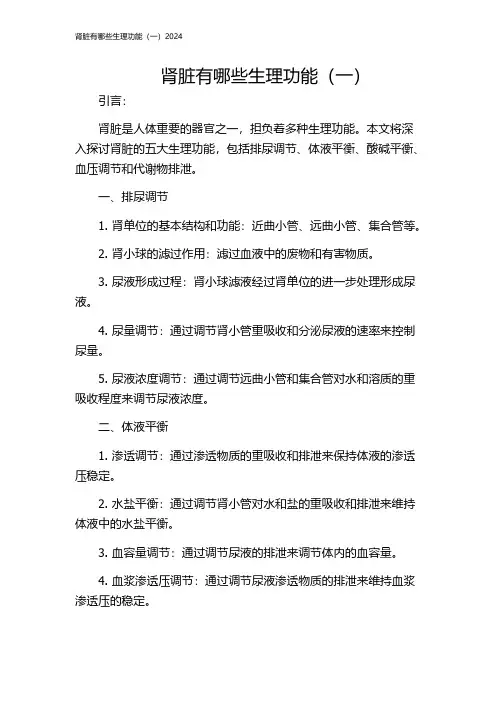 肾脏有哪些生理功能（一）2024

肾脏有哪些生理功能（一）

引言：

肾脏是人体重要的器官之一，担负着多种生理功能。本文将深入探讨肾脏的五大生理功能，包括排尿调节、体液平衡、酸碱平衡、血压调节和代谢物排泄。

一、排尿调节

1. 肾单位的基本结构和功能：近曲小管、远曲小管、集合管等。

2. 肾小球的滤过作用：滤过血液中的废物和有害物质。

3. 尿液形成过程：肾小球滤液经过肾单位的进一步处理形成尿液。

4. 尿量调节：通过调节肾小管重吸收和分泌尿液的速率来控制尿量。

5. 尿液浓度调节：通过调节远曲小管和集合管对水和溶质的重吸收程度来调节尿液浓度。

二、体液平衡

1. 渗透调节：通过渗透物质的重吸收和排泄来保持体液的渗透压稳定。

2. 水盐平衡：通过调节肾小管对水和盐的重吸收和排泄来维持体液中的水盐平衡。

3. 血容量调节：通过调节尿液的排泄来调节体内的血容量。

4. 血浆渗透压调节：通过调节尿液渗透物质的排泄来维持血浆渗透压的稳定。